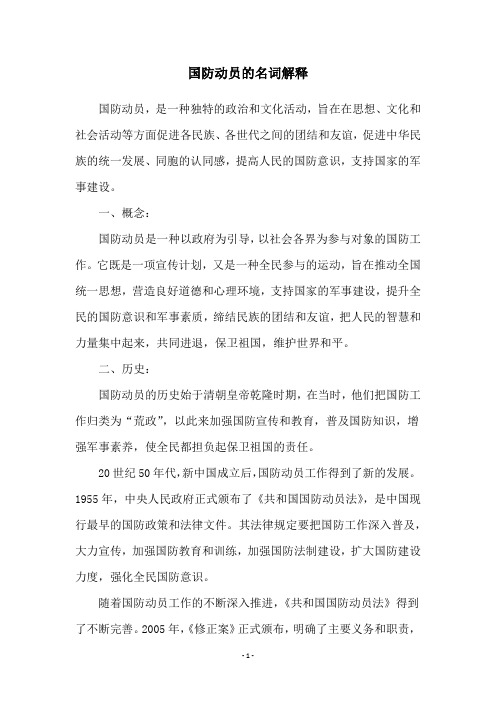 国防动员的名词解释

国防动员，是一种独特的政治和文化活动，旨在在思想、文化和社会活动等方面促进各民族、各世代之间的团结和友谊，促进中华民族的统一发展、同胞的认同感，提高人民的国防意识，支持国家的军事建设。

一、概念：

国防动员是一种以政府为引导，以社会各界为参与对象的国防工作。它既是一项宣传计划，又是一种全民参与的运动，旨在推动全国统一思想，营造良好道德和心理环境，支持国家的军事建设，提升全民的国防意识和军事素质，缔结民族的团结和友谊，把人民的智慧和力量集中起来，共同进退，保卫祖国，维护世界和平。

二、历史：

国防动员的历史始于清朝皇帝乾隆时期，在当时，他们把国防工作归类为“荒政”，以此来加强国防宣传和教育，普及国防知识，增强军事素养，使全民都担负起保卫祖国的责任。

20世纪50年代，新中国成立后，国防动员工作得到了新的发展。1955年，中央人民政府正式颁布了《共和国国防动员法》，是中国现行最早的国防政策和法律文件。其法律规定要把国防工作深入普及，大力宣传，加强国防教育和训练，加强国防法制建设，扩大国防建设力度，强化全民国防意识。

随着国防动员工作的不断深入推进，《共和国国防动员法》得到了不断完善。2005年，《修正案》正式颁布，明确了主要义务和职责，

- 1 -